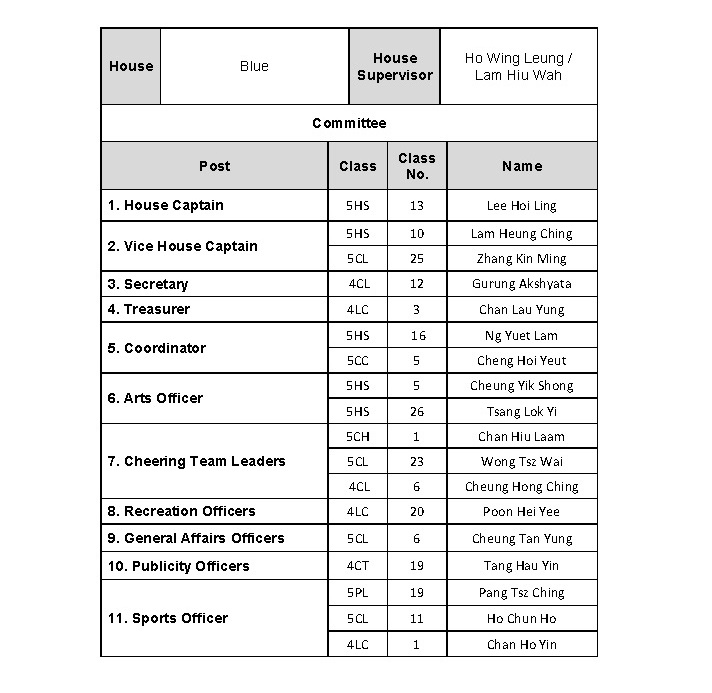 | House | Blue | House Supervisor | Ho Wing Leung / Lam Hiu Wah |
|---|---|---|---|

Committee

| Post | Class | Class No. | Name |
|---|---|---|---|
| 1. House Captain | 5HS | 13 | Lee Hoi Ling |
| 2. Vice House Captain | 5HS | 10 | Lam Heung Ching |
| | 5CL | 25 | Zhang Kin Ming |
| 3. Secretary | 4CL | 12 | Gurung Akshyata |
| 4. Treasurer | 4LC | 3 | Chan Lau Yung |
| 5. Coordinator | 5HS | 16 | Ng Yuet Lam |
| | 5CC | 5 | Cheng Hoi Yeut |
| 6. Arts Officer | 5HS | 5 | Cheung Yik Shong |
| | 5HS | 26 | Tsang Lok Yi |
| 7. Cheering Team Leaders | 5CH | 1 | Chan Hiu Laam |
| | 5CL | 23 | Wong Tsz Wai |
| | 4CL | 6 | Cheung Hong Ching |
| 8. Recreation Officers | 4LC | 20 | Poon Hei Yee |
| 9. General Affairs Officers | 5CL | 6 | Cheung Tan Yung |
| 10. Publicity Officers | 4CT | 19 | Tang Hau Yin |
| 11. Sports Officer | 5PL | 19 | Pang Tsz Ching |
| | 5CL | 11 | Ho Chun Ho |
| | 4LC | 1 | Chan Ho Yin |